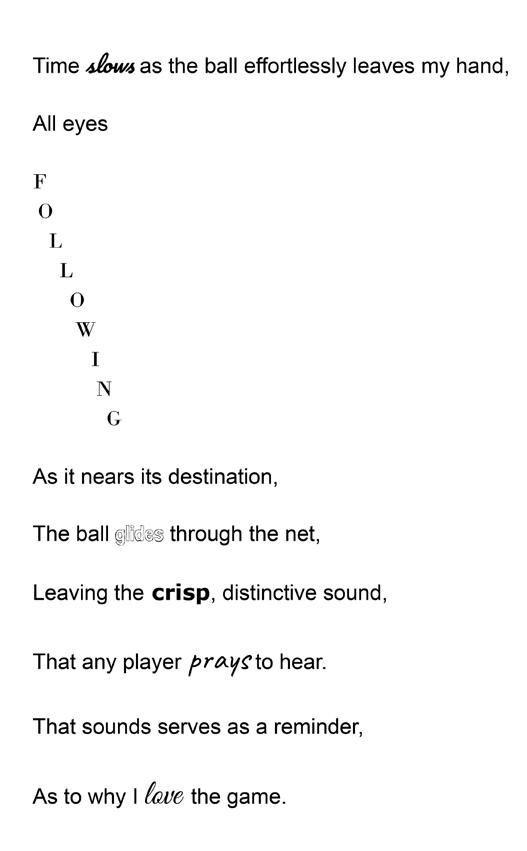 Time slows as the ball effortlessly leaves my hand,

All eyes

F

O

L

L

O

W

I

N

G

As it nears its destination,

The ball glides through the net,

Leaving the crisp, distinctive sound,

That any player prays to hear.

That sounds serves as a reminder,

As to why I love the game.